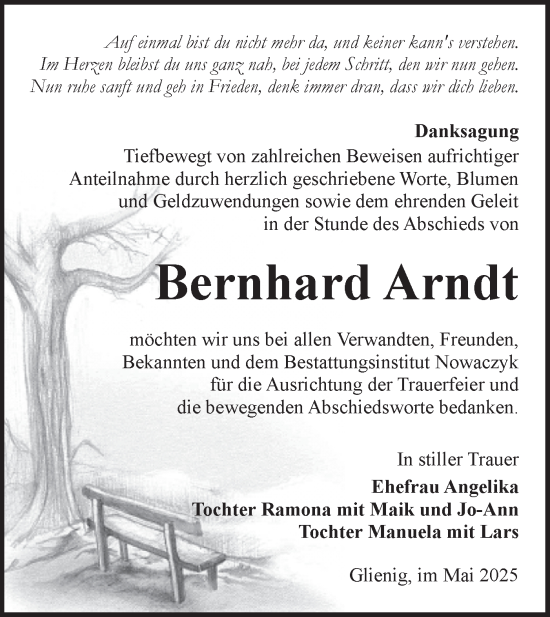 Auf einmal bist du nicht mehr da, und keiner kann's verstehen.
Im Herzen bleibst du uns ganz nah, bei jedem Schritt, den wir nun gehen.
Nun ruhe sanft und geh in Frieden, denk immer dran, dass wir dich lieben.

Danksagung
Tiefbewegt von zahlreichen Beweisen aufrichtiger Anteilnahme durch herzlich geschriebene Worte, Blumen und Geldzuwendungen sowie dem ehrenden Geleit in der Stunde des Abschieds von

Bernhard Arndt

möchten wir uns bei allen Verwandten, Freunden, Bekannten und dem Bestattungsinstitut Nowaczyk für die Ausrichtung der Trauerfeier und die bewegenden Abschiedsworte bedanken.

In stiller Trauer
Ehefrau Angelika
Tochter Ramona mit Maik und Jo-Ann
Tochter Manuela mit Lars

Glienig, im Mai 2025